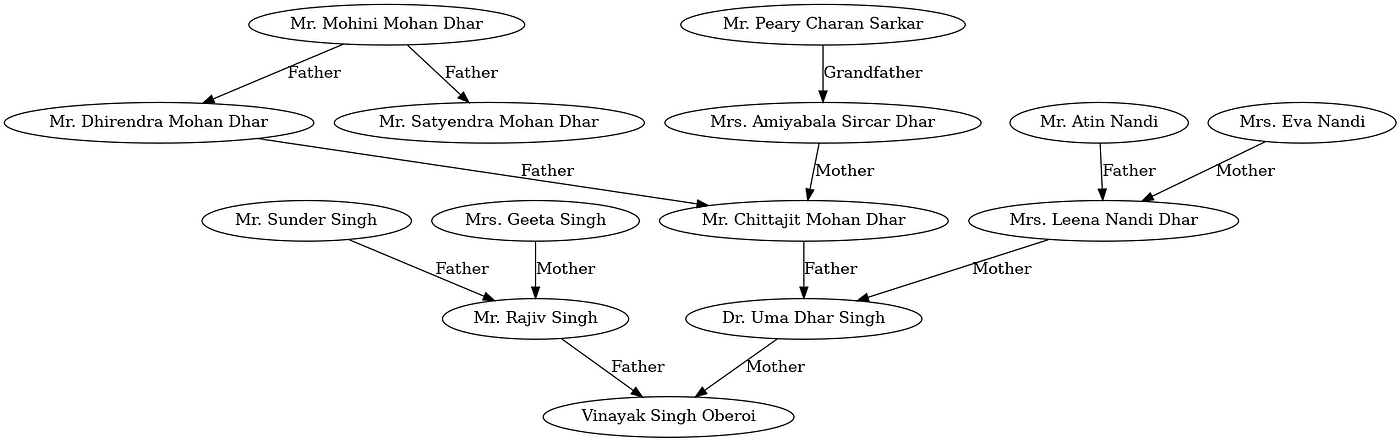 Mr. Mohini Mohan Dhar

Mr. Peary Charan Sarkar

Father

Father

Grandfather

Mr. Dhirendra Mohan Dhar

Mr. Satyendra Mohan Dhar

Mrs. Amiyabala Sircar Dhar

Mr. Atin Nandi

Mrs. Eva Nandi

Father

Mother

Father

Mother

Mr. Sunder Singh

Mrs. Geeta Singh

Mr. Chittajit Mohan Dhar

Mrs. Leena Nandi Dhar

Father

Mother

Father

Mother

Mr. Rajiv Singh

Dr. Uma Dhar Singh

Father

Mother

Vinayak Singh Oberoi